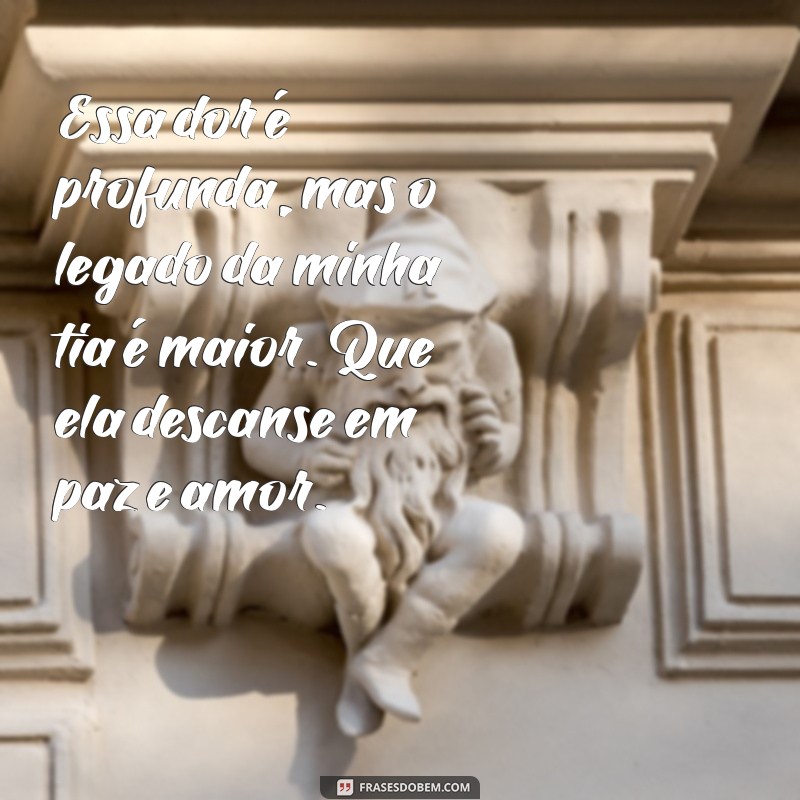 Essa dor é profunda, mas o legado da minha tia é maior. Que ela descanse em paz e amor.

FRASESDOBEM.COM